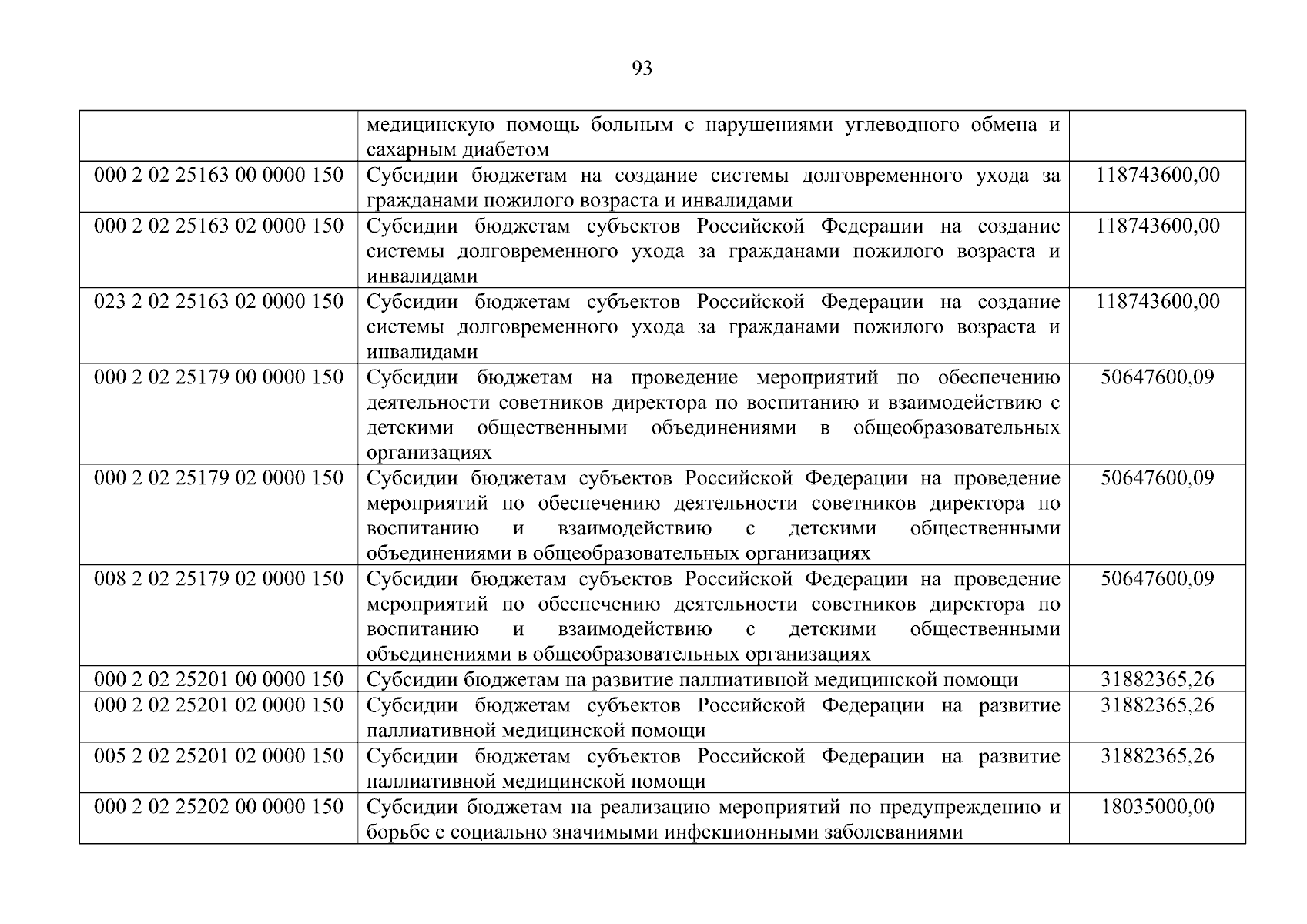 93

|  | медицинскую помощь больным с нарушениями углеводного обмена и сахарным диабетом |  |
|---|---|---|
| 000 2 02 25163 00 0000 150 | Субсидии бюджетам на создание системы долговременного ухода за гражданами пожилого возраста и инвалидами | 118743600,00 |
| 000 2 02 25163 02 0000 150 | Субсидии бюджетам субъектов Российской Федерации на создание системы долговременного ухода за гражданами пожилого возраста и инвалидами | 118743600,00 |
| 023 2 02 25163 02 0000 150 | Субсидии бюджетам субъектов Российской Федерации на создание системы долговременного ухода за гражданами пожилого возраста и инвалидами | 118743600,00 |
| 000 2 02 25179 00 0000 150 | Субсидии бюджетам на проведение мероприятий по обеспечению деятельности советников директора по воспитанию и взаимодействию с детскими общественными объединениями в общеобразовательных организациях | 50647600,09 |
| 000 2 02 25179 02 0000 150 | Субсидии бюджетам субъектов Российской Федерации на проведение мероприятий по обеспечению деятельности советников директора по воспитанию и взаимодействию с детскими общественными объединениями в общеобразовательных организациях | 50647600,09 |
| 008 2 02 25179 02 0000 150 | Субсидии бюджетам субъектов Российской Федерации на проведение мероприятий по обеспечению деятельности советников директора по воспитанию и взаимодействию с детскими общественными объединениями в общеобразовательных организациях | 50647600,09 |
| 000 2 02 25201 00 0000 150 | Субсидии бюджетам на развитие паллиативной медицинской помощи | 31882365,26 |
| 000 2 02 25201 02 0000 150 | Субсидии бюджетам субъектов Российской Федерации на развитие паллиативной медицинской помощи | 31882365,26 |
| 005 2 02 25201 02 0000 150 | Субсидии бюджетам субъектов Российской Федерации на развитие паллиативной медицинской помощи | 31882365,26 |
| 000 2 02 25202 00 0000 150 | Субсидии бюджетам на реализацию мероприятий по предупреждению и борьбе с социально значимыми инфекционными заболеваниями | 18035000,00 |